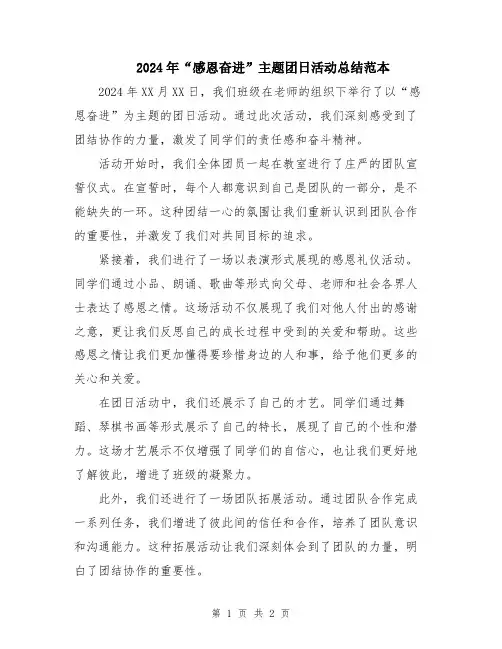 2024年“感恩奋进”主题团日活动总结范本

2024年XX月XX日，我们班级在老师的组织下举行了以“感恩奋进”为主题的团日活动。通过此次活动，我们深刻感受到了团结协作的力量，激发了同学们的责任感和奋斗精神。

活动开始时，我们全体团员一起在教室进行了庄严的团队宣誓仪式。在宣誓时，每个人都意识到自己是团队的一部分，是不能缺失的一环。这种团结一心的氛围让我们重新认识到团队合作的重要性，并激发了我们对共同目标的追求。

紧接着，我们进行了一场以表演形式展现的感恩礼仪活动。同学们通过小品、朗诵、歌曲等形式向父母、老师和社会各界人士表达了感恩之情。这场活动不仅展现了我们对他人付出的感谢之意，更让我们反思自己的成长过程中受到的关爱和帮助。这些感恩之情让我们更加懂得要珍惜身边的人和事，给予他们更多的关心和关爱。

在团日活动中，我们还展示了自己的才艺。同学们通过舞蹈、琴棋书画等形式展示了自己的特长，展现了自己的个性和潜力。这场才艺展示不仅增强了同学们的自信心，也让我们更好地了解彼此，增进了班级的凝聚力。

此外，我们还进行了一场团队拓展活动。通过团队合作完成一系列任务，我们增进了彼此间的信任和合作，培养了团队意识和沟通能力。这种拓展活动让我们深刻体会到了团队的力量，明白了团结协作的重要性。

第 1 页 共 2 页